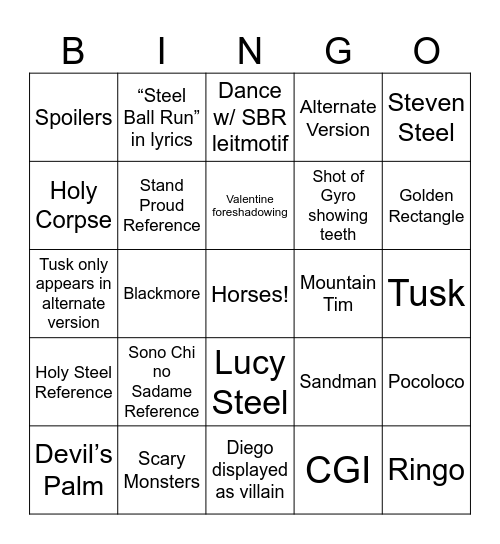 | B | I | N | G | O |
|---|---|---|---|---|
| Spoilers | “Steel Ball Run” in lyrics | Dance w/ SBR leitmotif | Alternate Version | Steven Steel |
| Holy Corpse | Stand Proud Reference | Valentine foreshadowing | Shot of Gyro showing teeth | Golden Rectangle |
| Tusk only appears in alternate version | Blackmore | Horses! | Mountain Tim | Tusk |
| Holy Steel Reference | Sono Chi no Sadame Reference | Lucy Steel | Sandman | Pocoloco |
| Devil’s Palm | Scary Monsters | Diego displayed as villain | CGI | Ringo |